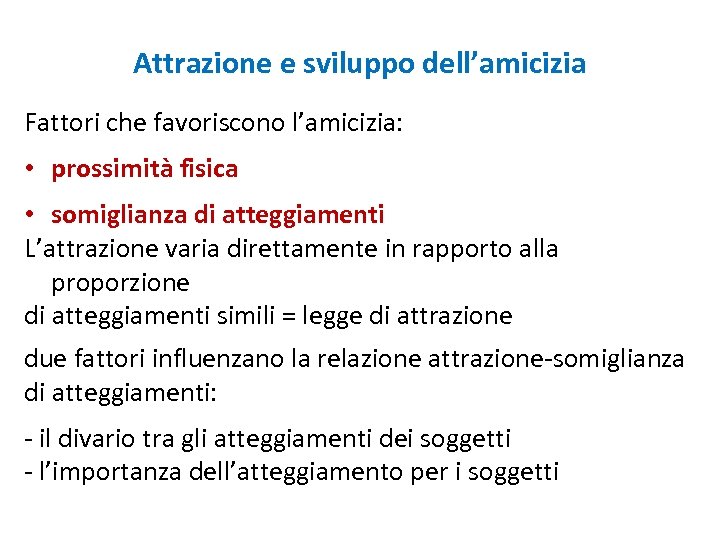 Attrazione e sviluppo dell’amicizia

Fattori che favoriscono l’amicizia:

• prossimità fisica

• somiglianza di atteggiamenti

L’attrazione varia direttamente in rapporto alla proporzione
di atteggiamenti simili = legge di attrazione

due fattori influenzano la relazione attrazione-somiglianza di atteggiamenti:

- il divario tra gli atteggiamenti dei soggetti
- l’importanza dell’atteggiamento per i soggetti